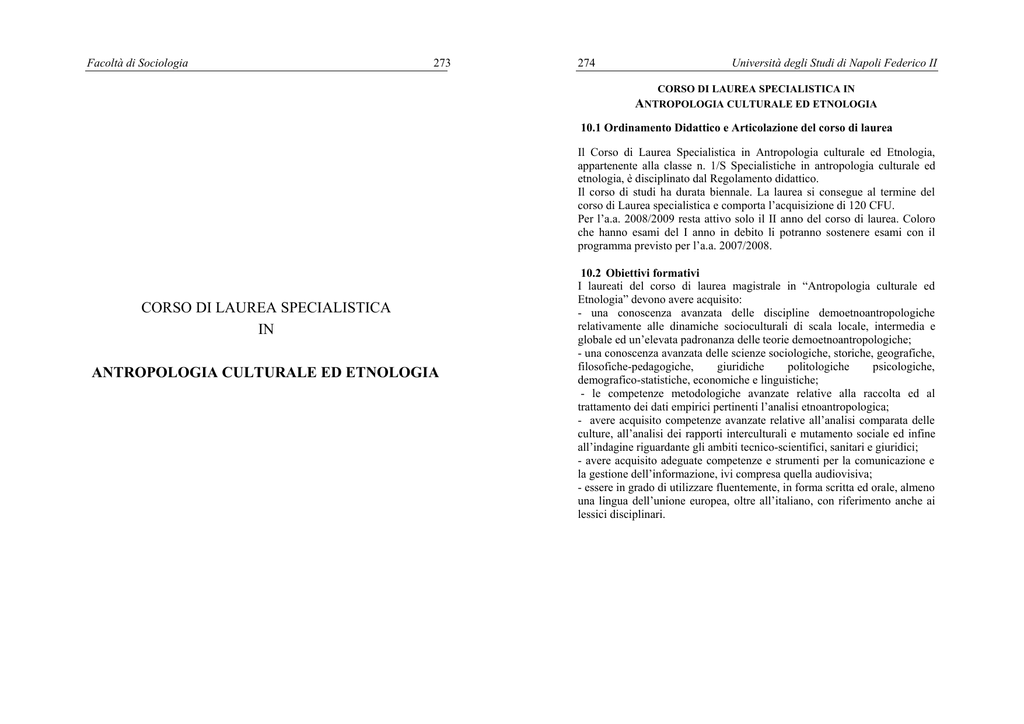 Facoltà di Sociologia 273

CORSO DI LAUREA SPECIALISTICA
IN

ANTROPOLOGIA CULTURALE ED ETNOLOGIA

274 Università degli Studi di Napoli Federico II

CORSO DI LAUREA SPECIALISTICA IN
ANTROPOLOGIA CULTURALE ED ETNOLOGIA

10.1 Ordinamento Didattico e Articolazione del corso di laurea

Il Corso di Laurea Specialistica in Antropologia culturale ed Etnologia, appartenente alla classe n. 1/S Specialistiche in antropologia culturale ed etnologia, è disciplinato dal Regolamento didattico.
Il corso di studi ha durata biennale. La laurea si consegue al termine del corso di Laurea specialistica e comporta l'acquisizione di 120 CFU.
Per l'a.a. 2008/2009 resta attivo solo il II anno del corso di laurea. Coloro che hanno esami del I anno in debito li potranno sostenere esami con il programma previsto per l'a.a. 2007/2008.

10.2 Obiettivi formativi
I laureati del corso di laurea magistrale in "Antropologia culturale ed Etnologia" devono avere acquisito:
- una conoscenza avanzata delle discipline demoetnoantropologiche relativamente alle dinamiche socioculturali di scala locale, intermedia e globale ed un'elevata padronanza delle teorie demoetnoantropologiche;
- una conoscenza avanzata delle scienze sociologiche, storiche, geografiche, filosofiche-pedagogiche, giuridiche politologiche psicologiche, demografico-statistiche, economiche e linguistiche;
- le competenze metodologiche avanzate relative alla raccolta ed al trattamento dei dati empirici pertinenti l'analisi etnoantropologica;
- avere acquisito competenze avanzate relative all'analisi comparata delle culture, all'analisi dei rapporti interculturali e mutamento sociale ed infine all'indagine riguardante gli ambiti tecnico-scientifici, sanitari e giuridici;
- avere acquisito adeguate competenze e strumenti per la comunicazione e la gestione dell'informazione, ivi compresa quella audiovisiva;
- essere in grado di utilizzare fluentemente, in forma scritta ed orale, almeno una lingua dell'unione europea, oltre all'italiano, con riferimento anche ai lessici disciplinari.